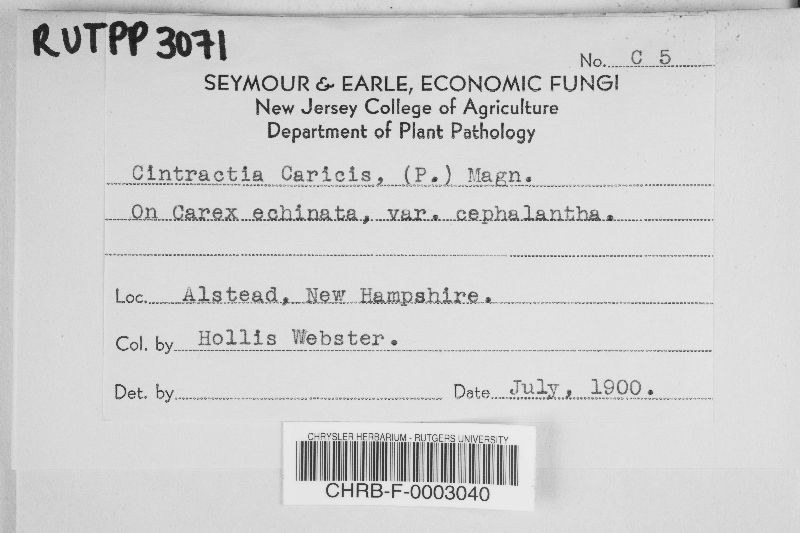 RUTPP 3071

No. C 5

SEYMOUR & EARLE, ECONOMIC FUNGI
New Jersey College of Agriculture
Department of Plant Pathology

Cintractia Caricis, (P.) Magn.
On Carex echinata, var. cephalantha.

Loc. Alstead, New Hampshire.

Col. by Hollis Webster.

Det. by Date July, 1900.

CHRYSLER HERBARIUM - RUTGERS UNIVERSITY
CHRB-F-0003040